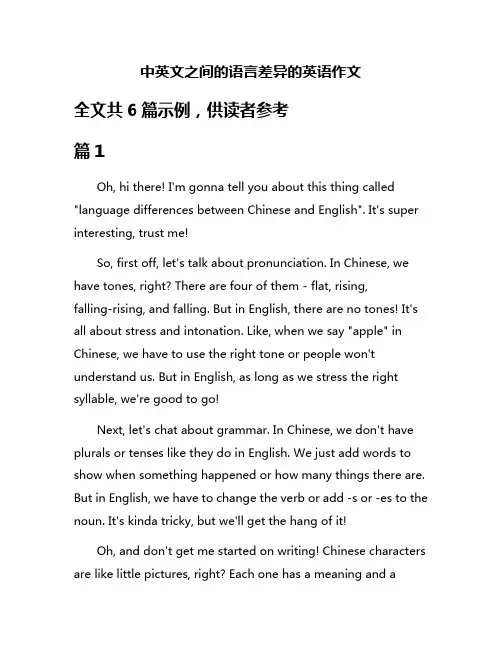 中英文之间的语言差异的英语作文

全文共 6 篇示例，供读者参考

篇 1

Oh, hi there! I'm gonna tell you about this thing called "language differences between Chinese and English". It's super interesting, trust me!

So, first off, let's talk about pronunciation. In Chinese, we have tones, right? There are four of them - flat, rising, falling-rising, and falling. But in English, there are no tones! It's all about stress and intonation. Like, when we say "apple" in Chinese, we have to use the right tone or people won't understand us. But in English, as long as we stress the right syllable, we're good to go!

Next, let's chat about grammar. In Chinese, we don't have plurals or tenses like they do in English. We just add words to show when something happened or how many things there are. But in English, we have to change the verb or add -s or -es to the noun. It's kinda tricky, but we'll get the hang of it!

Oh, and don't get me started on writing! Chinese characters are like little pictures, right? Each one has a meaning and a